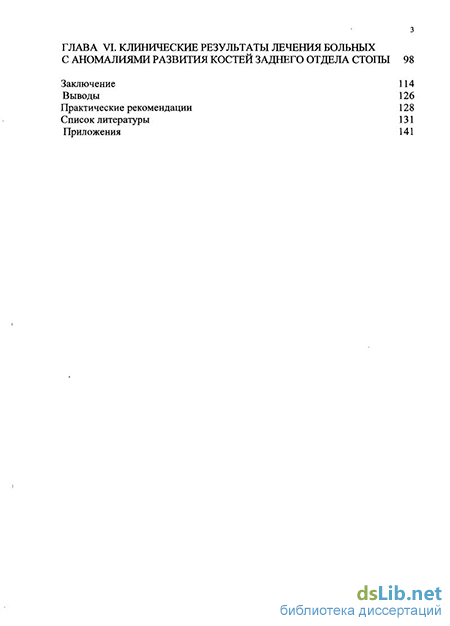 3

ГЛАВА VI. КЛИНИЧЕСКИЕ РЕЗУЛЬТАТЫ ЛЕЧЕНИЯ БОЛЬНЫХ С АНОМАЛИЯМИ РАЗВИТИЯ КОСТЕЙ ЗАДНЕГО ОТДЕЛА СТОПЫ 98

Заключение 114
Выводы 126
Практические рекомендации 128
Список литературы 131
Приложения 141

dsLib.net
библиотека диссертаций